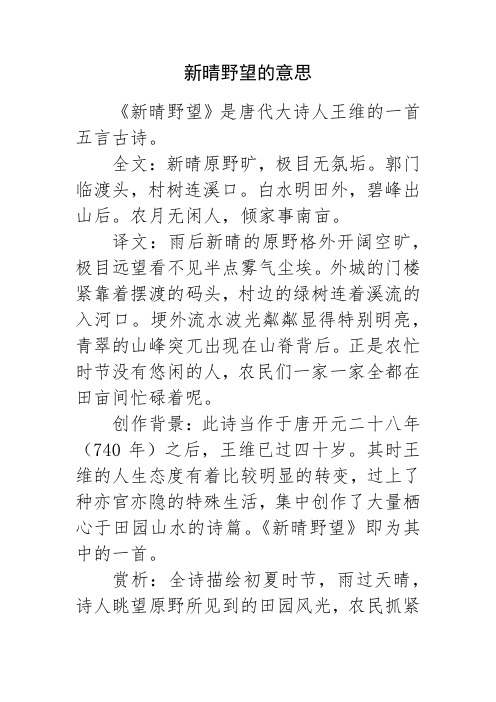 新晴野望的意思

《新晴野望》是唐代大诗人王维的一首五言古诗。

全文：新晴原野旷，极目无氛垢。郭门临渡头，村树连溪口。白水明田外，碧峰出山后。农月无闲人，倾家事南亩。

译文：雨后新晴的原野格外开阔空旷，极目远望看不见半点雾气尘埃。外城的门楼紧靠着摆渡的码头，村边的绿树连着溪流的入河口。埂外流水波光粼粼显得特别明亮，青翠的山峰突兀出现在山脊背后。正是农忙时节没有悠闲的人，农民们一家一家全都在田亩间忙碌着呢。

创作背景：此诗当作于唐开元二十八年（740 年）之后，王维已过四十岁。其时王维的人生态度有着比较明显的转变，过上了种亦官亦隐的特殊生活，集中创作了大量栖心于田园山水的诗篇。《新晴野望》即为其中的一首。

赏析：全诗描绘初夏时节，雨过天晴，诗人眺望原野所见到的田园风光，农民抓紧